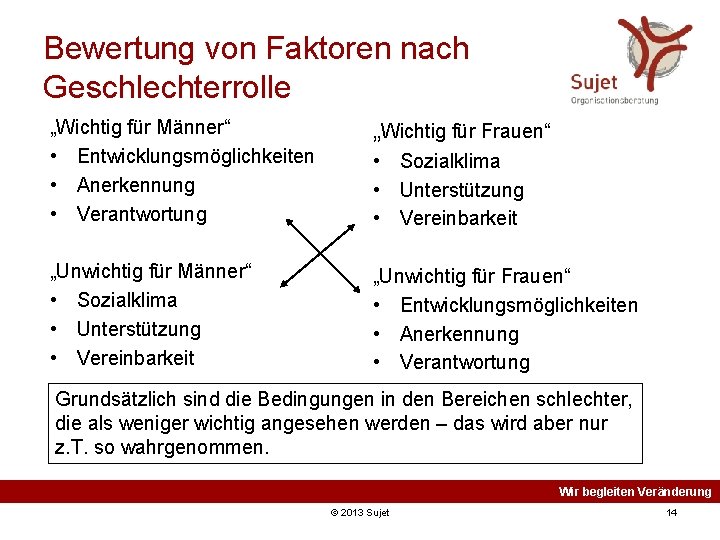 Bewertung von Faktoren nach Geschlechterrolle

Sujet
Organisationsberatung

„Wichtig für Männer“
• Entwicklungsmöglichkeiten
• Anerkennung
• Verantwortung

„Unwichtig für Männer“
• Sozialklima
• Unterstützung
• Vereinbarkeit

„Wichtig für Frauen“
• Sozialklima
• Unterstützung
• Vereinbarkeit

„Unwichtig für Frauen“
• Entwicklungsmöglichkeiten
• Anerkennung
• Verantwortung

Grundsätzlich sind die Bedingungen in den Bereichen schlechter, die als weniger wichtig angesehen werden – das wird aber nur z.T. so wahrgenommen.

Wir begleiten Veränderung

© 2013 Sujet

14